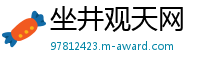 坐井观天网
97812423.m-award.com